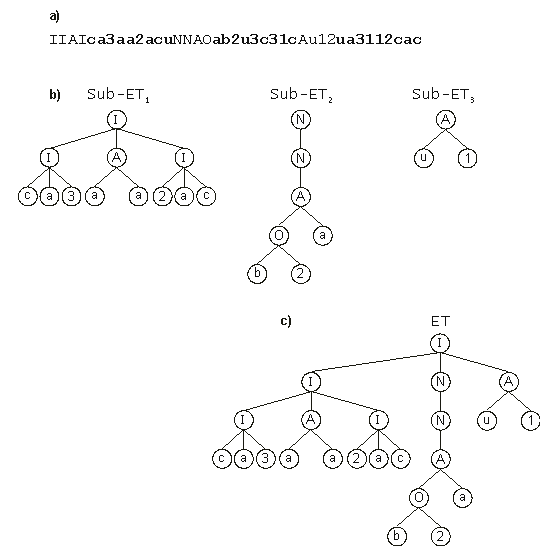 a)

IIAIca3aa2acuNNAOab2u3c31cAu12ua3112cac

b) Sub-ET$_1$

I

I A I

c a 3 a a 2 a c

Sub-ET$_2$

N

N

A

O a

b 2

Sub-ET$_3$

A

u 1

c) ET

I

I N A

I A I N u 1

c a 3 a a 2 a c A

O a

b 2